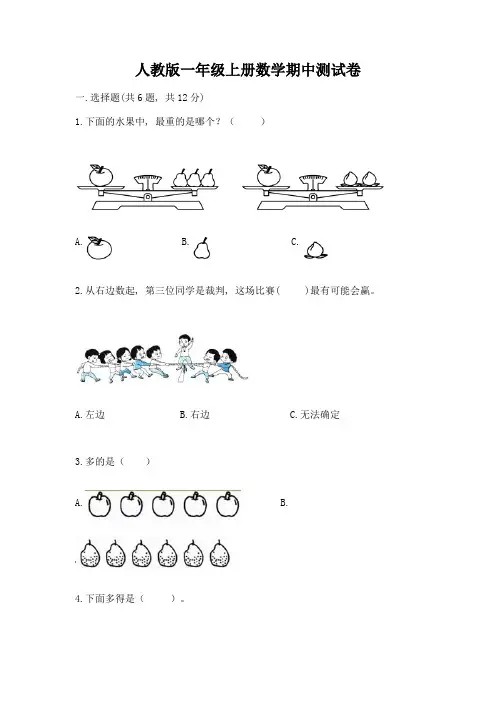 人教版一年级上册数学期中测试卷

一.选择题(共6题，共12分)

1.下面的水果中，最重的是哪个？（ ）

A.

B.

C.

2.从右边数起，第三位同学是裁判，这场比赛（ ）最有可能会赢。

A.左边

B.右边

C.无法确定

3.多的是（ ）

A.

B.

4.下面多得是（ ）。